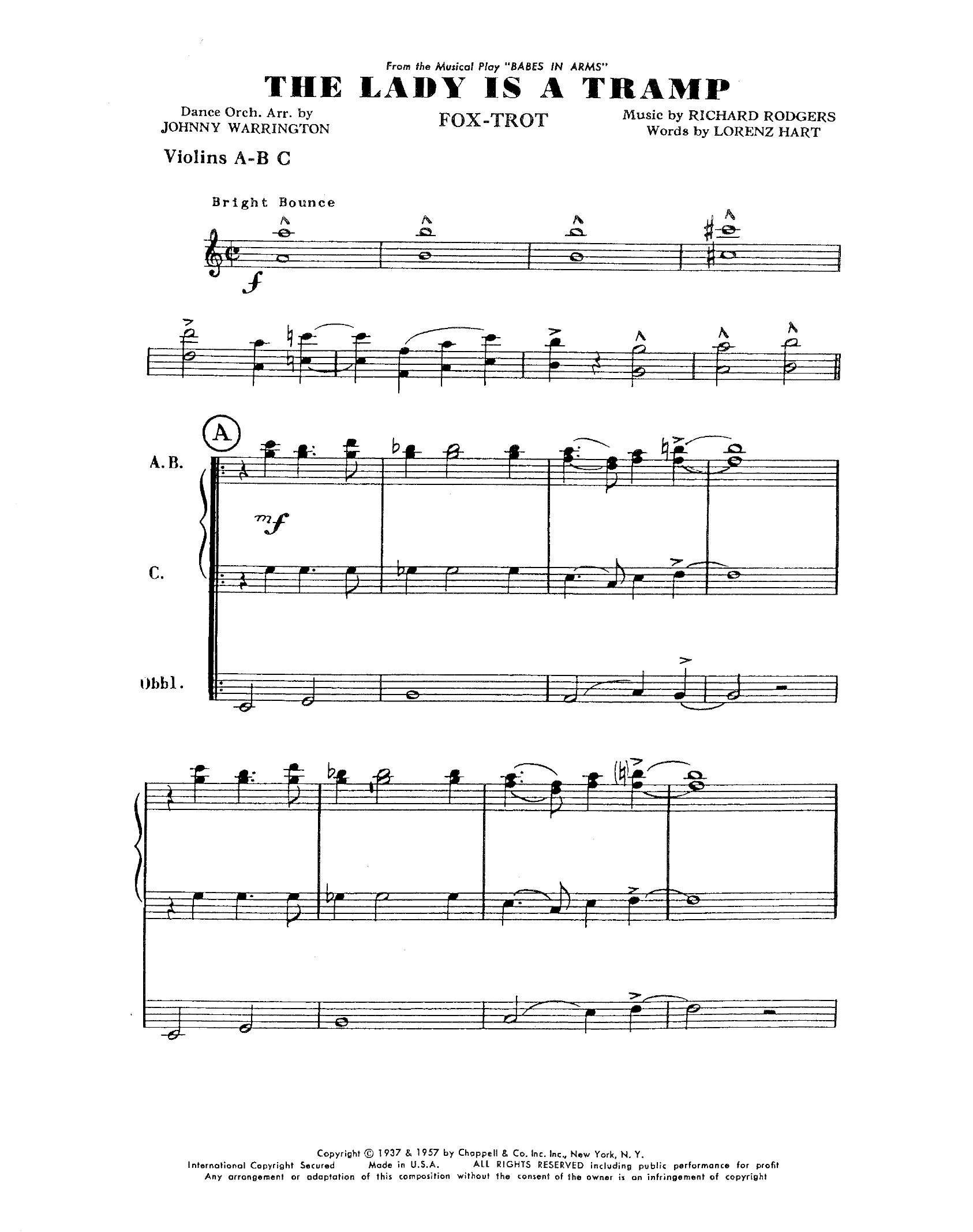 From the Musical Play "BABES IN ARMS"

THE LADY IS A TRAMP

Dance Orch. Arr. by
JOHNNY WARRINGTON

FOX-TROT

Music by RICHARD RODGERS
Words by LORENZ HART

Violins A-B C

Bright Bounce

f

A

A. B.

mf

C.

Obbl.

Copyright © 1937 & 1957 by Chappell & Co. Inc. Inc., New York, N. Y.
International Copyright Secured Made in U.S.A. ALL RIGHTS RESERVED including public performance for profit
Any arrangement or adaptation of this composition without the consent of the owner is an infringement of copyright